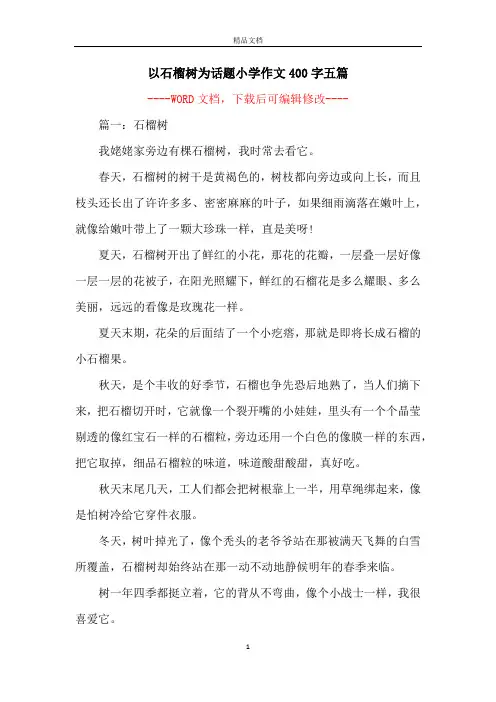 精品文档

以石榴树为话题小学作文400字五篇

----WORD文档，下载后可编辑修改----

篇一：石榴树

我姥姥家旁边有棵石榴树，我时常去看它。

春天，石榴树的树干是黄褐色的，树枝都向旁边或向上长，而且枝头还长出了许许多多、密密麻麻的叶子，如果细雨滴落在嫩叶上，就像给嫩叶带上了一颗大珍珠一样，直是美呀!

夏天，石榴树开出了鲜红的小花，那花的花瓣，一层叠一层好像一层一层的花被子，在阳光照耀下，鲜红的石榴花是多么耀眼、多么美丽，远远的看像是玫瑰花一样。

夏天末期，花朵的后面结了一个小疙瘩，那就是即将长成石榴的小石榴果。

秋天，是个丰收的好季节，石榴也争先恐后地熟了，当人们摘下来，把石榴切开时，它就像一个裂开嘴的小娃娃，里头有一个个晶莹剔透的像红宝石一样的石榴粒，旁边还用一个白色的像膜一样的东西，把它取掉，细品石榴粒的味道，味道酸甜酸甜，真好吃。

秋天末尾几天，工人们都会把树根靠上一半，用草绳绑起来，像是怕树冷给它穿件衣服。

冬天，树叶掉光了，像个秃头的老爷爷站在那被满天飞舞的白雪所覆盖，石榴树却始终站在那一动不动地静候明年的春季来临。

树一年四季都挺立着，它的背从不弯曲，像个小战士一样，我很喜爱它。

1